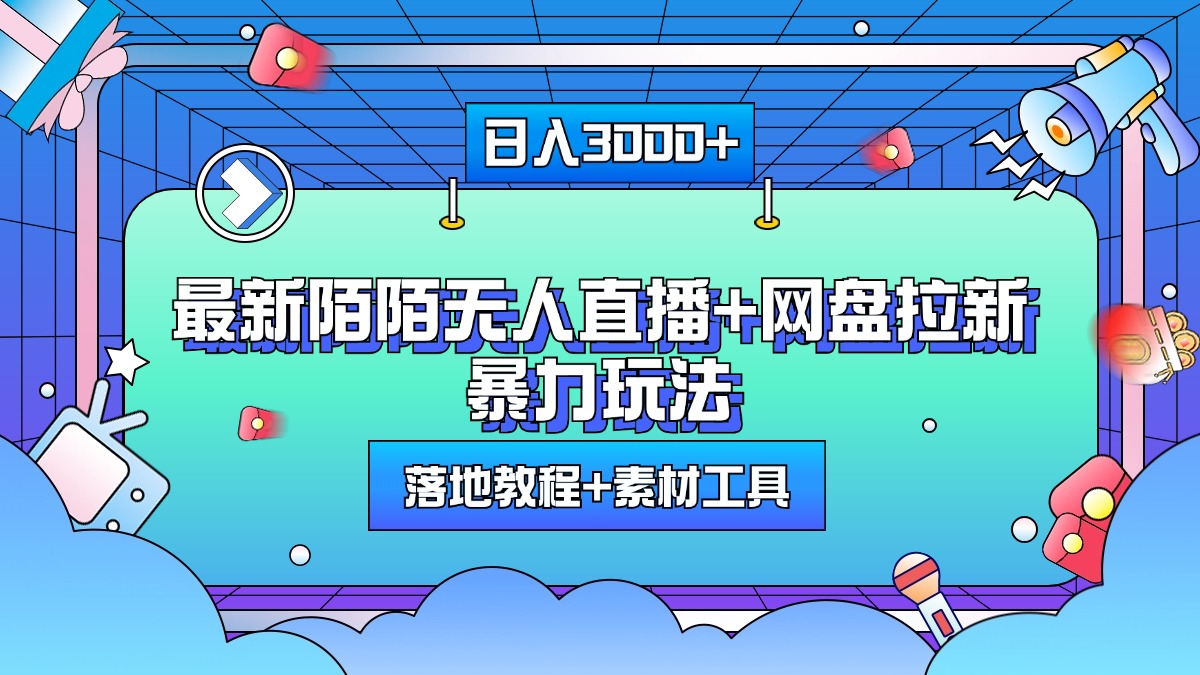 日入3000+

最新陌陌无人直播+网盘拉新暴力玩法

落地教程+素材工具